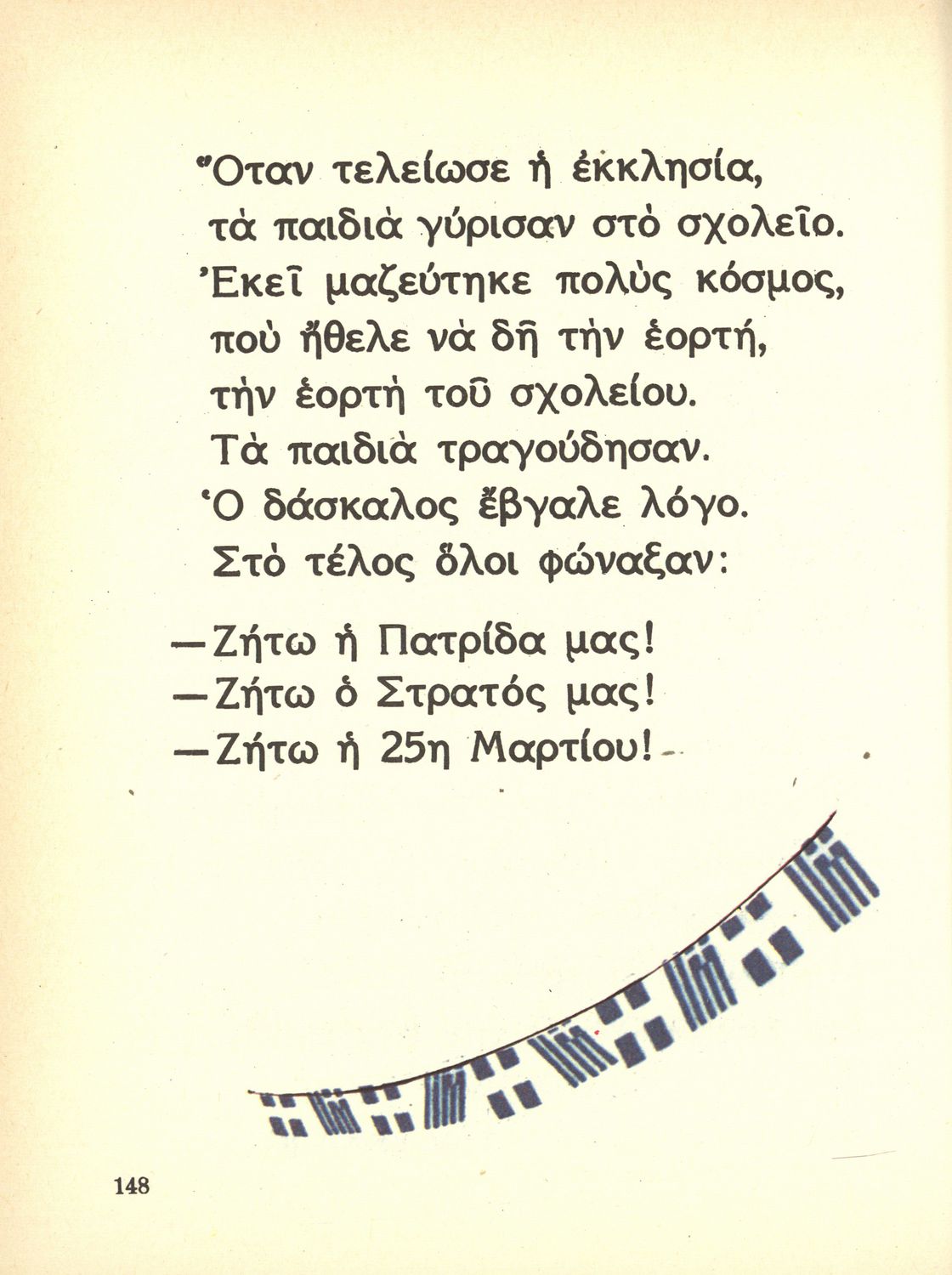 Ὅταν τελείωσε ἡ ἐκκλησία, τὰ παιδιὰ γύρισαν στὸ σχολεῖο. Ἐκεῖ μαζεύτηκε πολὺς κόσμος, ποὺ ἤθελε νὰ δῆ τὴν ἑορτή, τὴν ἑορτὴ τοῦ σχολείου. Τὰ παιδιὰ τραγούδησαν. Ὁ δάσκαλος ἔβγαλε λόγο. Στὸ τέλος ὅλοι φώναξαν:

—Ζήτω ἡ Πατρίδα μας!
—Ζήτω ὁ Στρατός μας!
—Ζήτω ἡ 25η Μαρτίου!

148